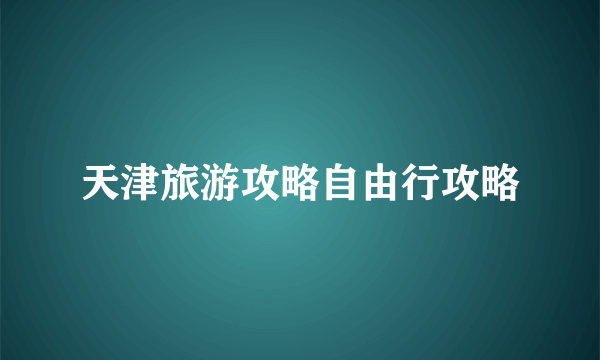 天津旅游攻略自由行攻略